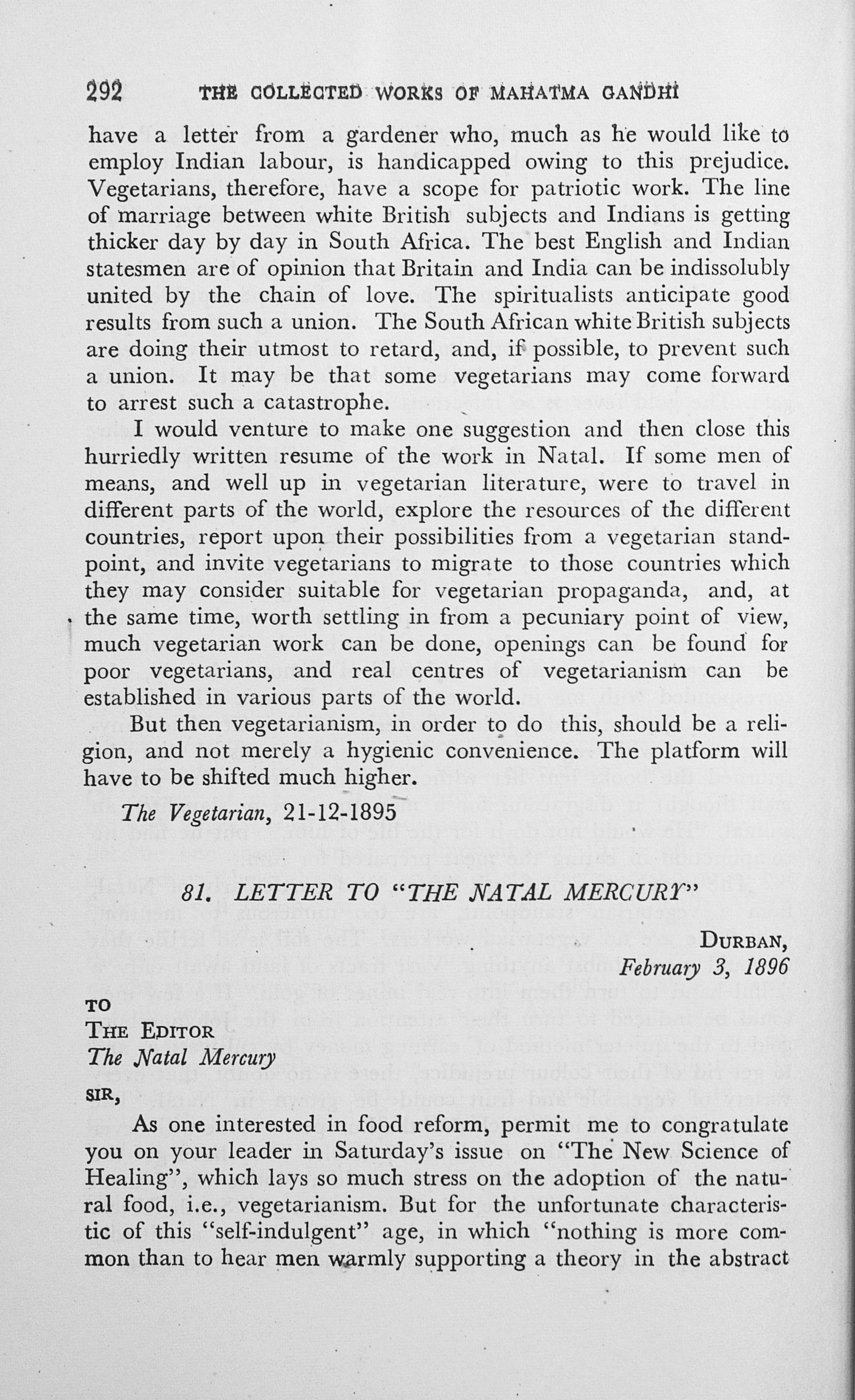 292 THE COLLECTED WORKS OF MAHATMA GANDHI

have a letter from a gardener who, much as he would like to employ Indian labour, is handicapped owing to this prejudice. Vegetarians, therefore, have a scope for patriotic work. The line of marriage between white British subjects and Indians is getting thicker day by day in South Africa. The best English and Indian statesmen are of opinion that Britain and India can be indissolubly united by the chain of love. The spiritualists anticipate good results from such a union. The South African white British subjects are doing their utmost to retard, and, if possible, to prevent such a union. It may be that some vegetarians may come forward to arrest such a catastrophe.

I would venture to make one suggestion and then close this hurriedly written resume of the work in Natal. If some men of means, and well up in vegetarian literature, were to travel in different parts of the world, explore the resources of the different countries, report upon their possibilities from a vegetarian standpoint, and invite vegetarians to migrate to those countries which they may consider suitable for vegetarian propaganda, and, at the same time, worth settling in from a pecuniary point of view, much vegetarian work can be done, openings can be found for poor vegetarians, and real centres of vegetarianism can be established in various parts of the world.

But then vegetarianism, in order to do this, should be a religion, and not merely a hygienic convenience. The platform will have to be shifted much higher.

The Vegetarian, 21-12-1895

81. LETTER TO "THE NATAL MERCURY"

DURBAN,
February 3, 1896

TO
THE EDITOR
The Natal Mercury

SIR,

As one interested in food reform, permit me to congratulate you on your leader in Saturday's issue on "The New Science of Healing", which lays so much stress on the adoption of the natural food, i.e., vegetarianism. But for the unfortunate characteristic of this "self-indulgent" age, in which "nothing is more common than to hear men warmly supporting a theory in the abstract